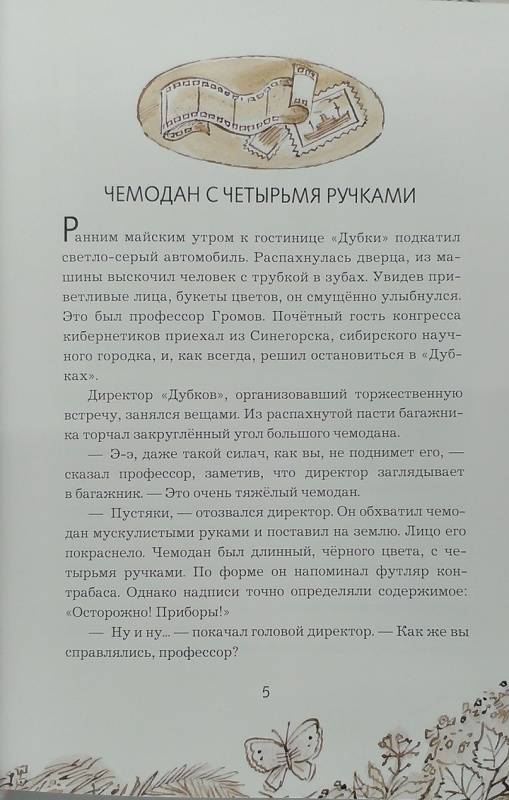 ЧЕМОДАН С ЧЕТЫРЬМЯ РУЧКАМИ

Ранним майским утром к гостинице «Дубки» подкатил светло-серый автомобиль. Распахнулась дверца, из машины выскочил человек с трубкой в зубах. Увидев приветливые лица, букеты цветов, он смущённо улыбнулся. Это был профессор Громов. Почётный гость конгресса кибернетиков приехал из Синегорска, сибирского научного городка, и, как всегда, решил остановиться в «Дубках».

Директор «Дубков», организовавший торжественную встречу, занялся вещами. Из распахнутой пасти багажника торчал закруглённый угол большого чемодана.

— Э-э, даже такой силач, как вы, не поднимет его, — сказал профессор, заметив, что директор заглядывает в багажник. — Это очень тяжёлый чемодан.

— Пустяки, — отозвался директор. Он обхватил чемодан мускулистыми руками и поставил на землю. Лицо его покраснело. Чемодан был длинный, чёрного цвета, с четырьмя ручками. По форме он напоминал футляр контрабаса. Однако надписи точно определяли содержимое: «Осторожно! Приборы!»

— Ну и ну... — покачал головой директор. — Как же вы справлялись, профессор?

5